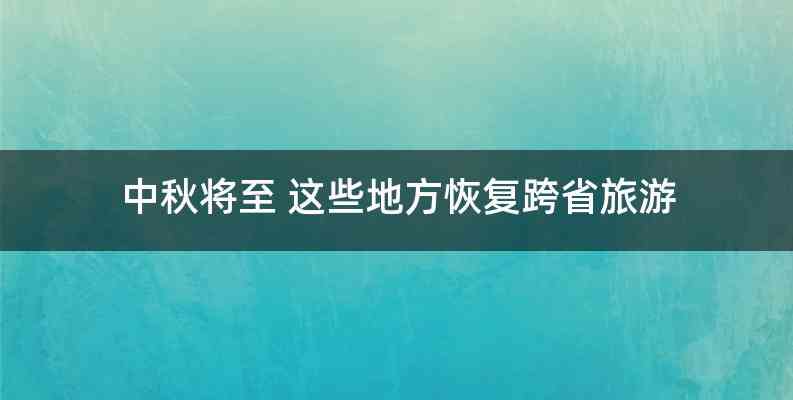 中秋将至 这些地方恢复跨省旅游